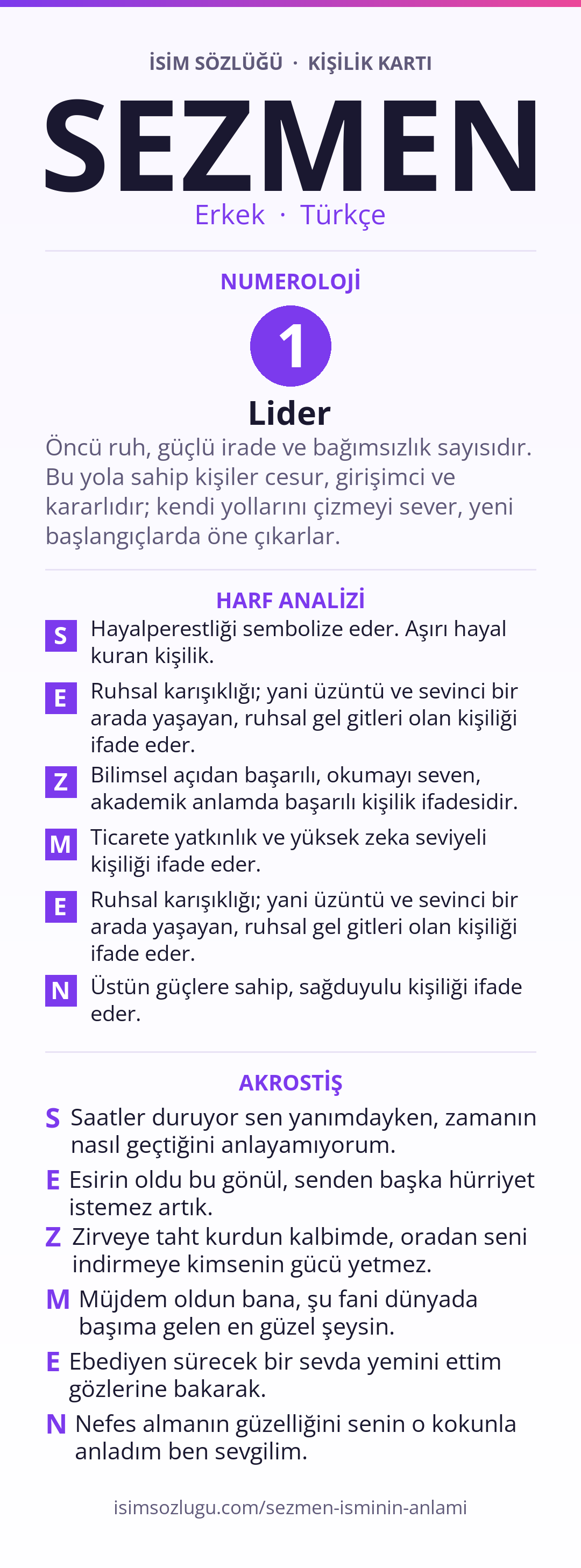 İSİM SÖZLÜĞÜ · KİŞİLİK KARTI

SEZMEN

Erkek · Türkçe

NUMEROLOJİ

1

Lider

Öncü ruh, güçlü irade ve bağımsızlık sayısıdır. Bu yola sahip kişiler cesur, girişimci ve kararlıdır; kendi yollarını çizmeyi sever, yeni başlangıçlarda öne çıkarlar.

HARF ANALİZİ

S Hayalperestliği sembolize eder. Aşırı hayal kuran kişilik.

E Ruhsal karışıklığı; yani üzüntü ve sevinci bir arada yaşayan, ruhsal gel gitleri olan kişiliği ifade eder.

Z Bilimsel açıdan başarılı, okumayı seven, akademik anlamda başarılı kişilik ifadesidir.

M Ticarete yatkınlık ve yüksek zeka seviyeli kişiliği ifade eder.

E Ruhsal karışıklığı; yani üzüntü ve sevinci bir arada yaşayan, ruhsal gel gitleri olan kişiliği ifade eder.

N Üstün güçlere sahip, sağduyulu kişiliği ifade eder.

AKROSTİŞ

S Saatler duruyor sen yanımdayken, zamanın nasıl geçtiğini anlayamıyorum.

E Esirin oldu bu gönül, senden başka hürriyet istemez artık.

Z Zirveye taht kurdun kalbimde, oradan seni indirmeye kimsenin gücü yetmez.

M Müjdem oldun bana, şu fani dünyada başıma gelen en güzel şeysin.

E Ebediyen sürecek bir sevda yemini ettim gözlerine bakarak.

N Nefes almanın güzelliğini senin o kokunla anladım ben sevgilim.

isimsozlugu.com/sezmen-isminin-anlami